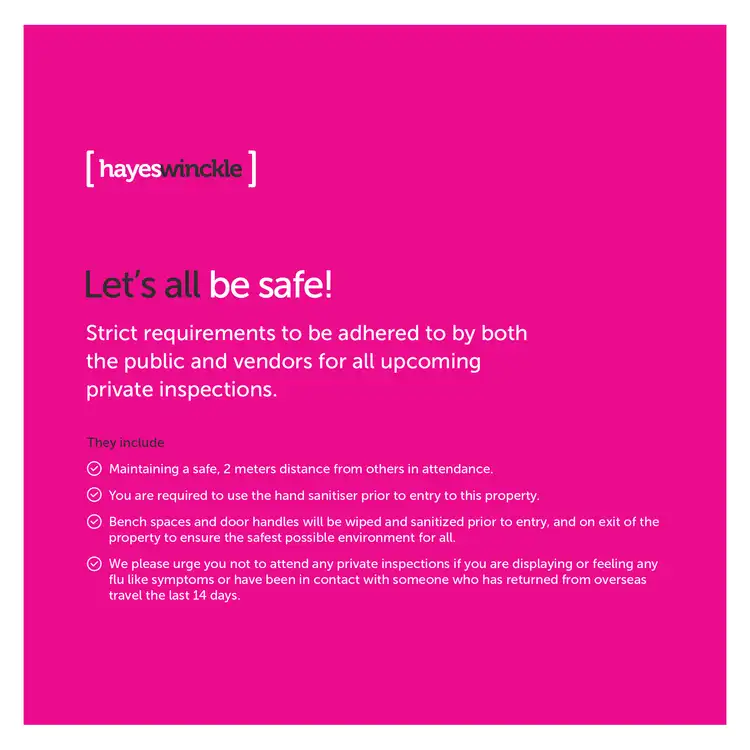 [ hayeswinckle ]

Let's all be safe!

Strict requirements to be adhered to by both the public and vendors for all upcoming private inspections.

They include

Maintaining a safe, 2 meters distance from others in attendance.

You are required to use the hand sanitiser prior to entry to this property.

Bench spaces and door handles will be wiped and sanitized prior to entry, and on exit of the property to ensure the safest possible environment for all.

We please urge you not to attend any private inspections if you are displaying or feeling any flu like symptoms or have been in contact with someone who has returned from overseas travel the last 14 days.